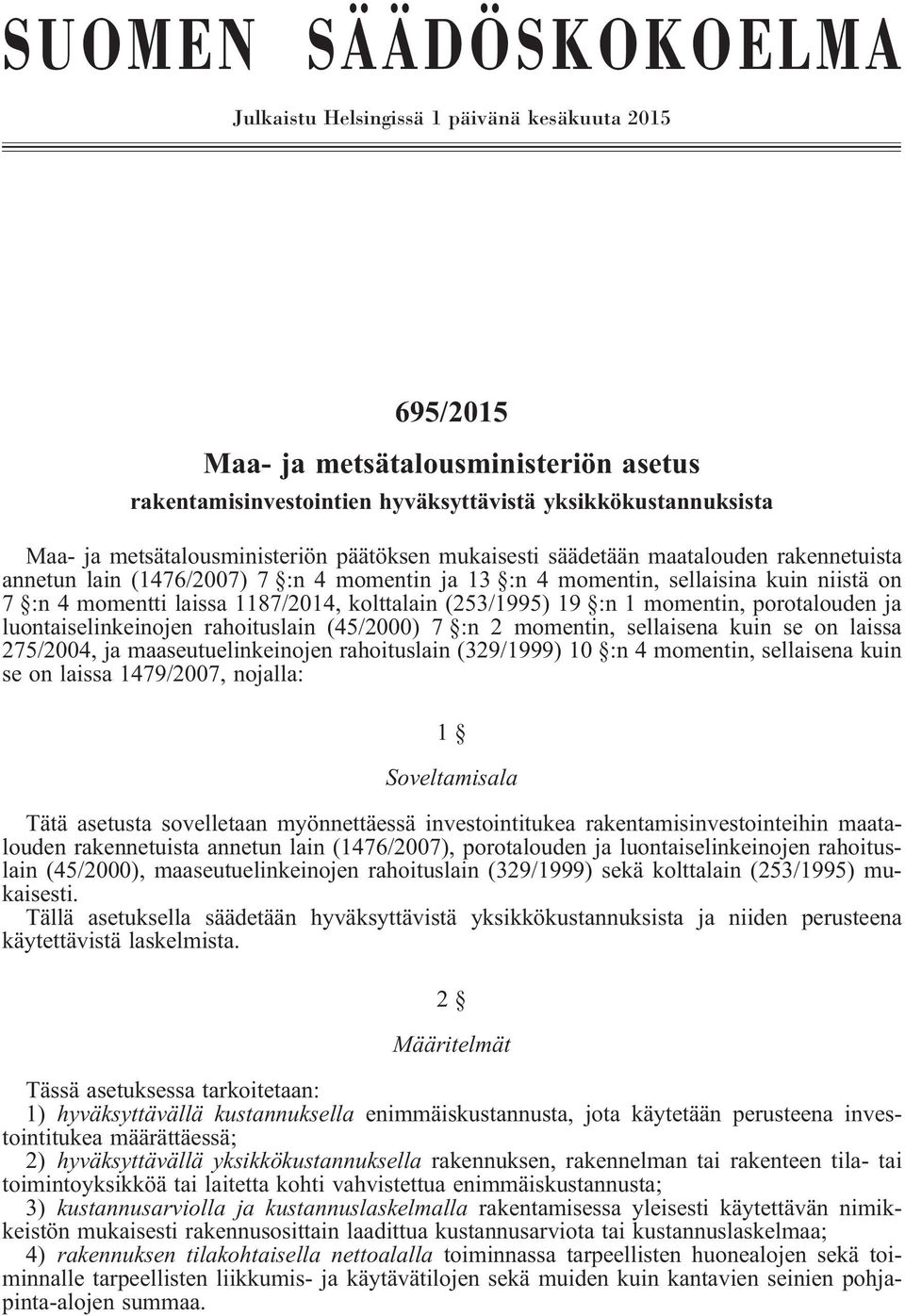 SUOMEN SÄÄDÖSKOKOELMA

Julkaistu Helsingissä 1 päivänä kesäkuuta 2015

695/2015

Maa- ja metsätalousministeriön asetus

rakentamisinvestointien hyväksyttävistä yksikkökustannuksista

Maa- ja metsätalousministeriön päätöksen mukaisesti säädetään maatalouden rakennetuista annetun lain (1476/2007) 7 §:n 4 momentin ja 13 §:n 4 momentin, sellaisina kuin niistä on 7 §:n 4 momentti laissa 1187/2014, kolttalain (253/1995) 19 §:n 1 momentin, porotalouden ja luontaiselinkeinojen rahoituslain (45/2000) 7 §:n 2 momentin, sellaisena kuin se on laissa 275/2004, ja maaseutuelinkeinojen rahoituslain (329/1999) 10 §:n 4 momentin, sellaisena kuin se on laissa 1479/2007, nojalla:

1 §

Soveltamisala

Tätä asetusta sovelletaan myönnettäessä investointitukea rakentamisinvestointeihin maatalouden rakennetuista annetun lain (1476/2007), porotalouden ja luontaiselinkeinojen rahoituslain (45/2000), maaseutuelinkeinojen rahoituslain (329/1999) sekä kolttalain (253/1995) mukaisesti.

Tällä asetuksella säädetään hyväksyttävistä yksikkökustannuksista ja niiden perusteena käytettävistä laskelmista.

2 §

Määritelmät

Tässä asetuksessa tarkoitetaan:

1) hyväksyttävällä kustannuksella enimmäiskustannusta, jota käytetään perusteena investointitukea määrättäessä;

2) hyväksyttävällä yksikkökustannuksella rakennuksen, rakennelman tai rakenteen tila- tai toimintoyksikköä tai laitetta kohti vahvistettua enimmäiskustannusta;

3) kustannusarviolla ja kustannuslaskelmalla rakentamisessa yleisesti käytettävän nimikkeistön mukaisesti rakennusosittain laadittua kustannusarviota tai kustannuslaskelmaa;

4) rakennuksen tilakohtaisella nettoalalla toiminnassa tarpeellisten huonealojen sekä toiminnalle tarpeellisten liikkumis- ja käytävätilojen sekä muiden kuin kantavien seinien pohjapinta-alojen summaa.